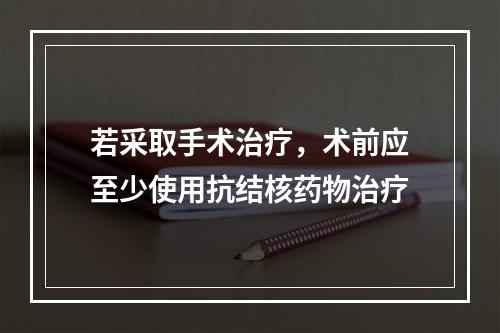 若采取手术治疗，术前应至少使用抗结核药物治疗